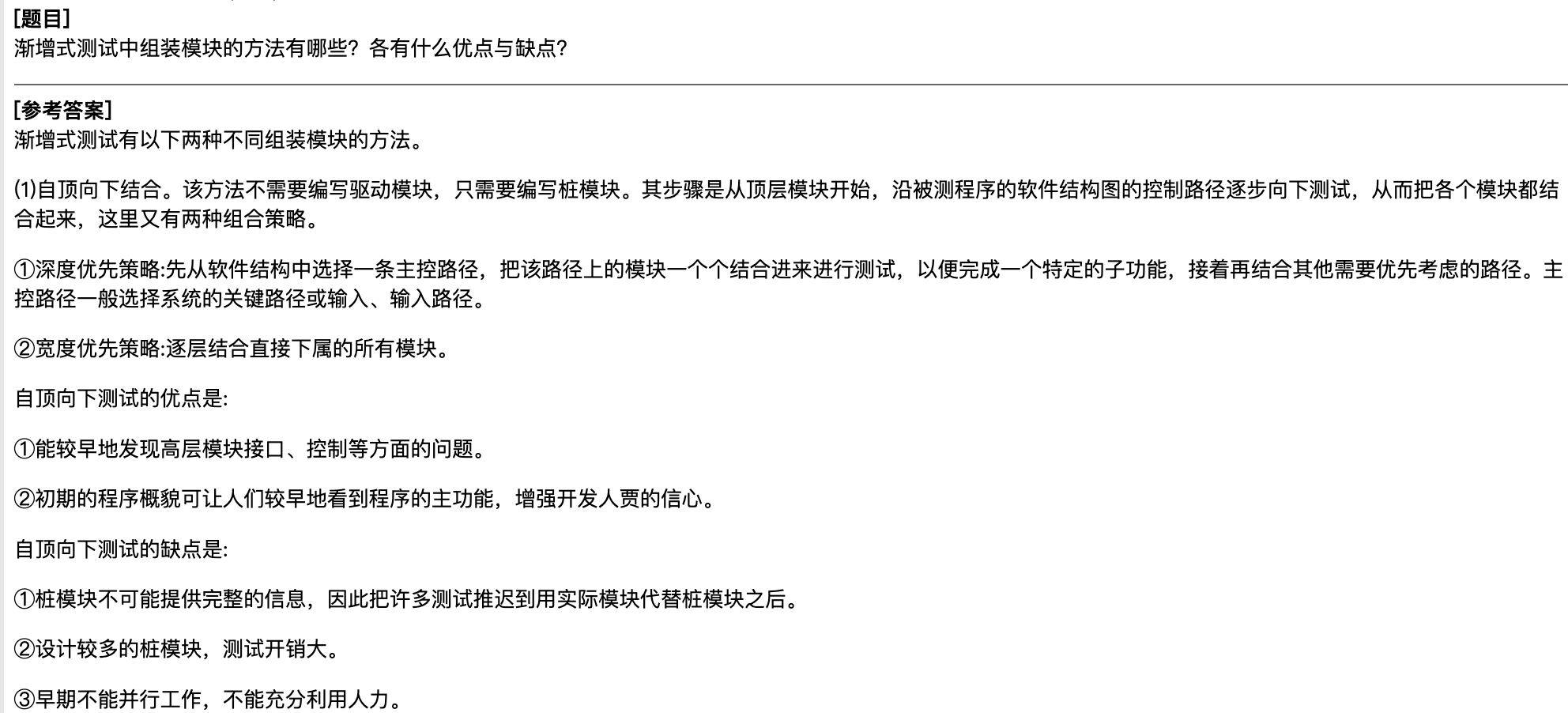 [题目]
渐增式测试中组装模块的方法有哪些？各有什么优点与缺点？

[参考答案]
渐增式测试有以下两种不同组装模块的方法。

(1)自顶向下结合。该方法不需要编写驱动模块，只需要编写桩模块。其步骤是从顶层模块开始，沿被测程序的软件结构图的控制路径逐步向下测试，从而把各个模块都结合起来，这里又有两种组合策略。

①深度优先策略:先从软件结构中选择一条主控路径，把该路径上的模块一个个结合进来进行测试，以便完成一个特定的子功能，接着再结合其他需要优先考虑的路径。主控路径一般选择系统的关键路径或输入、输入路径。

②宽度优先策略:逐层结合直接下属的所有模块。

自顶向下测试的优点是:

①能较早地发现高层模块接口、控制等方面的问题。

②初期的程序概貌可让人们较早地看到程序的主功能，增强开发人贾的信心。

自顶向下测试的缺点是:

①桩模块不可能提供完整的信息，因此把许多测试推迟到用实际模块代替桩模块之后。

②设计较多的桩模块，测试开销大。

③早期不能并行工作，不能充分利用人力。